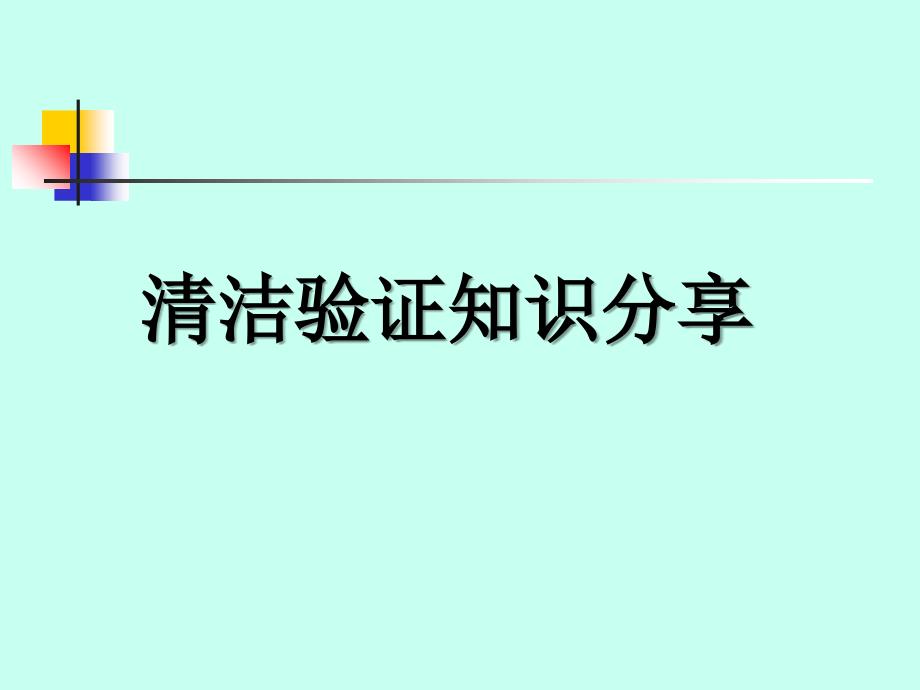 清洁验证知识分享